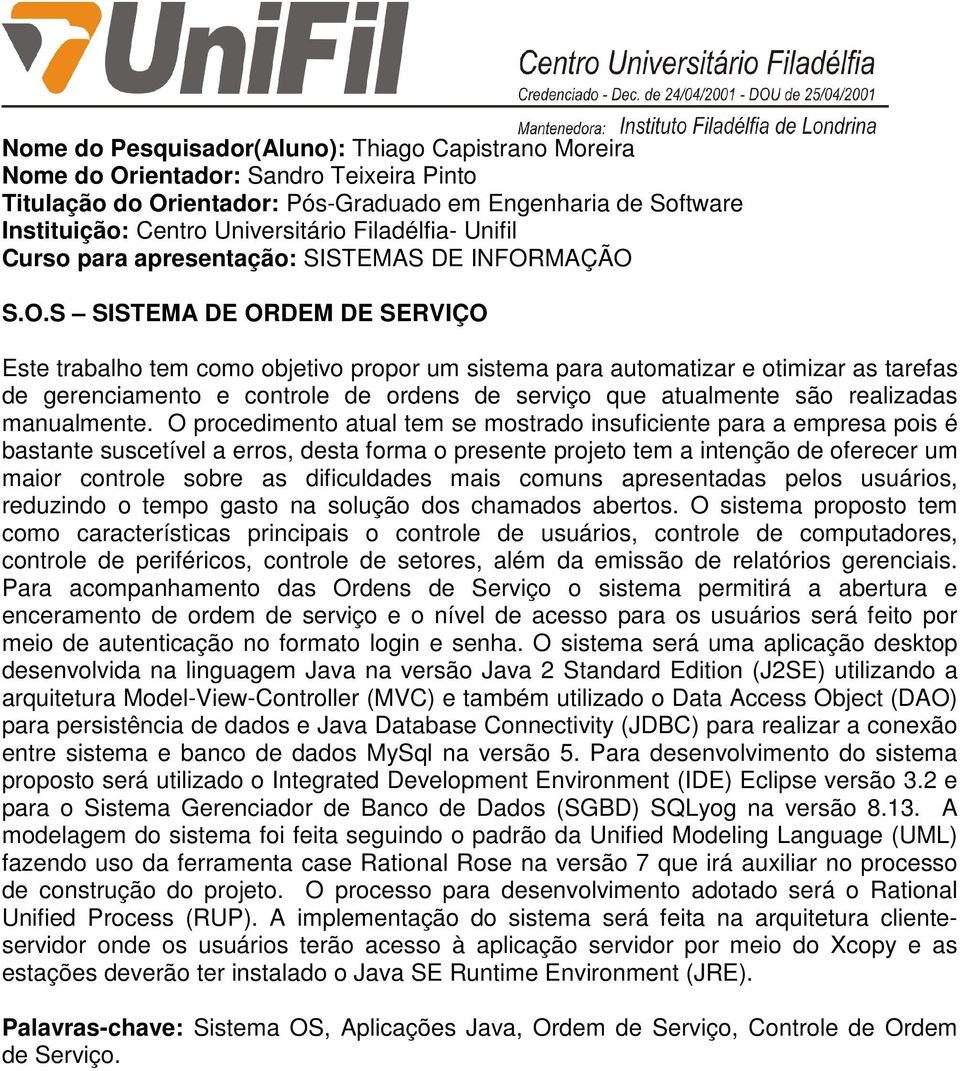 UniFil
Centro Universitário Filadélfia
Credenciado - Dec. de 24/04/2001 - DOU de 25/04/2001
Mantenedora: Instituto Filadélfia de Londrina

Nome do Pesquisador(Aluno): Thiago Capistrano Moreira
Nome do Orientador: Sandro Teixeira Pinto
Titulação do Orientador: Pós-Graduado em Engenharia de Software
Instituição: Centro Universitário Filadélfia- Unifil
Curso para apresentação: SISTEMAS DE INFORMAÇÃO

S.O.S – SISTEMA DE ORDEM DE SERVIÇO

Este trabalho tem como objetivo propor um sistema para automatizar e otimizar as tarefas de gerenciamento e controle de ordens de serviço que atualmente são realizadas manualmente. O procedimento atual tem se mostrado insuficiente para a empresa pois é bastante suscetível a erros, desta forma o presente projeto tem a intenção de oferecer um maior controle sobre as dificuldades mais comuns apresentadas pelos usuários, reduzindo o tempo gasto na solução dos chamados abertos. O sistema proposto tem como características principais o controle de usuários, controle de computadores, controle de periféricos, controle de setores, além da emissão de relatórios gerenciais. Para acompanhamento das Ordens de Serviço o sistema permitirá a abertura e enceramento de ordem de serviço e o nível de acesso para os usuários será feito por meio de autenticação no formato login e senha. O sistema será uma aplicação desktop desenvolvida na linguagem Java na versão Java 2 Standard Edition (J2SE) utilizando a arquitetura Model-View-Controller (MVC) e também utilizado o Data Access Object (DAO) para persistência de dados e Java Database Connectivity (JDBC) para realizar a conexão entre sistema e banco de dados MySql na versão 5. Para desenvolvimento do sistema proposto será utilizado o Integrated Development Environment (IDE) Eclipse versão 3.2 e para o Sistema Gerenciador de Banco de Dados (SGBD) SQLyog na versão 8.13. A modelagem do sistema foi feita seguindo o padrão da Unified Modeling Language (UML) fazendo uso da ferramenta case Rational Rose na versão 7 que irá auxiliar no processo de construção do projeto. O processo para desenvolvimento adotado será o Rational Unified Process (RUP). A implementação do sistema será feita na arquitetura cliente-servidor onde os usuários terão acesso à aplicação servidor por meio do Xcopy e as estações deverão ter instalado o Java SE Runtime Environment (JRE).

Palavras-chave: Sistema OS, Aplicações Java, Ordem de Serviço, Controle de Ordem de Serviço.